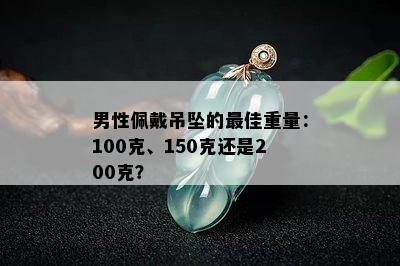 男性佩戴吊坠的最佳重量：100克、150克还是200克？